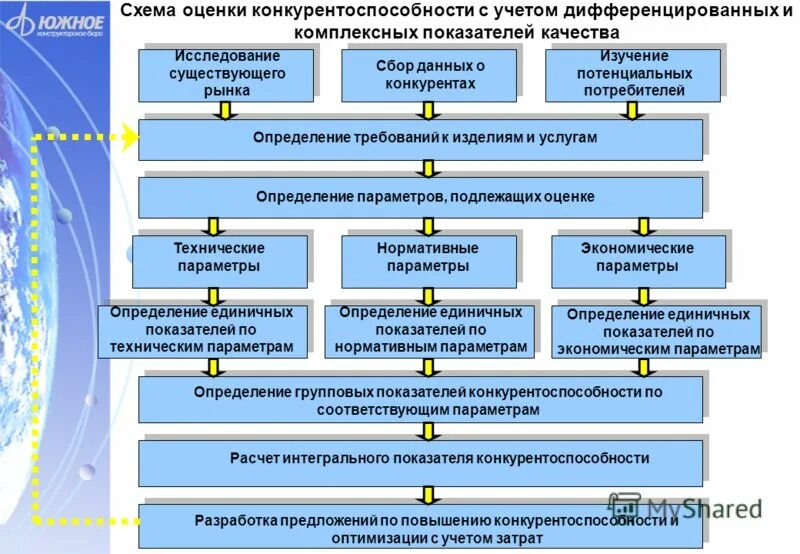 ЮЖНОЕ
конструкторское бюро

Схема оценки конкурентоспособности с учетом дифференцированных и комплексных показателей качества

Исследование существующего рынка

Сбор данных о конкурентах

Изучение потенциальных потребителей

Определение требований к изделиям и услугам

Определение параметров, подлежащих оценке

Технические параметры

Нормативные параметры

Экономические параметры

Определение единичных показателей по техническим параметрам

Определение единичных показателей по нормативным параметрам

Определение единичных показателей по экономическим параметрам

Определение групповых показателей конкурентоспособности по соответствующим параметрам

Расчет интегрального показателя конкурентоспособности

Разработка предложений по повышению конкурентоспособности и оптимизации с учетом затрат

MyShared